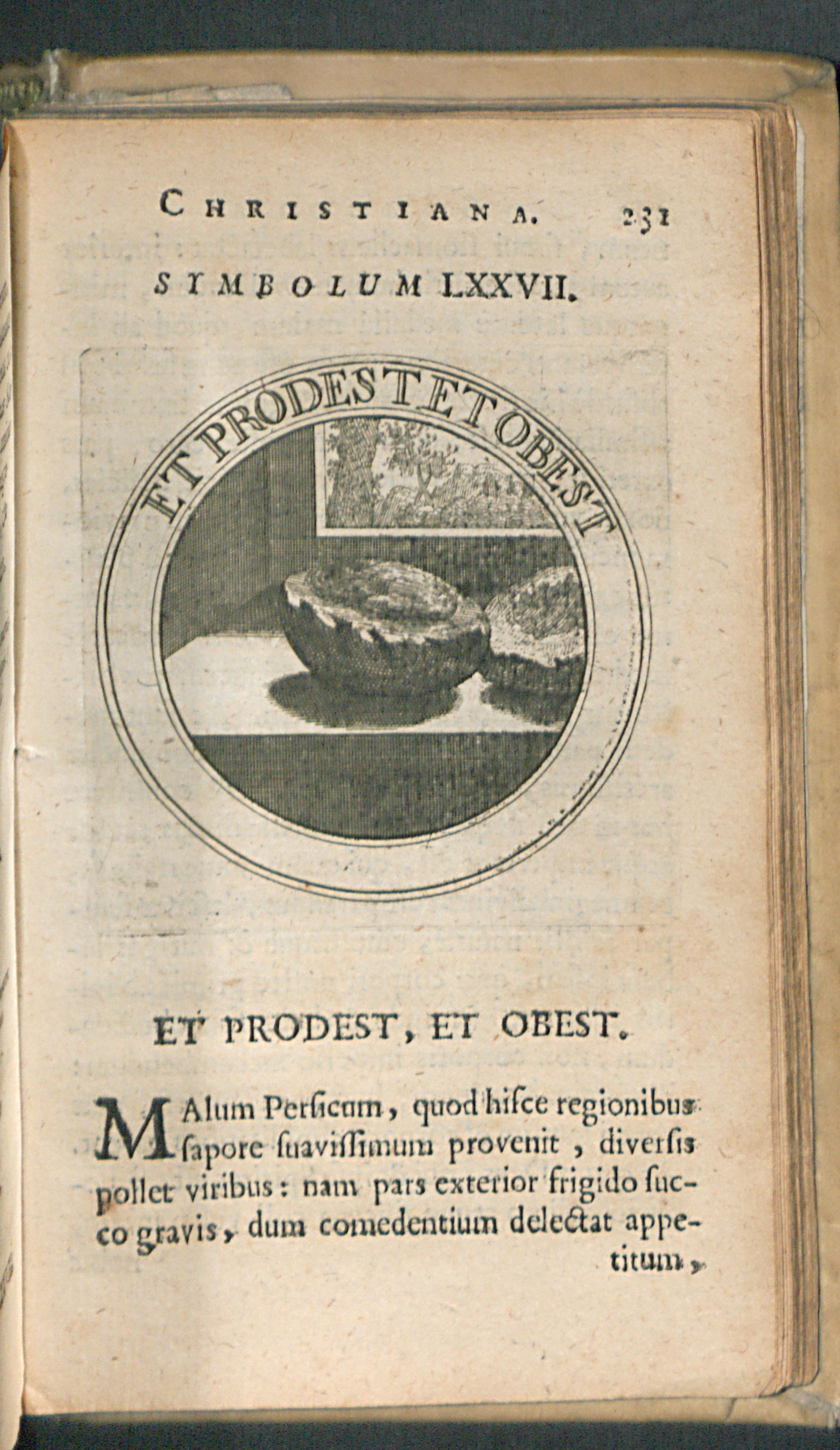 CHRISTIANA. 231

SYMBOLUM LXXVII.

ET PRODEST ET OBEST

ET PRODEST, ET OBEST.

MAlum Persicum, quod hisce regionibus sapore suavissimum provenit, diversis pollet viribus: nam pars exterior frigido succo gravis, dum comedentium delectat appetitum,